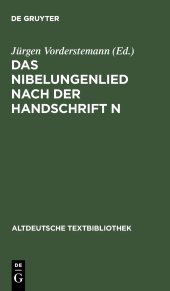 DE GRUYTER

Jürgen Vorderstemann (Ed.)

DAS NIBELUNGENLIED NACH DER HANDSCHRIFT N

ALTDEUTSCHE TEXTBIBLIOTHEK

DE G